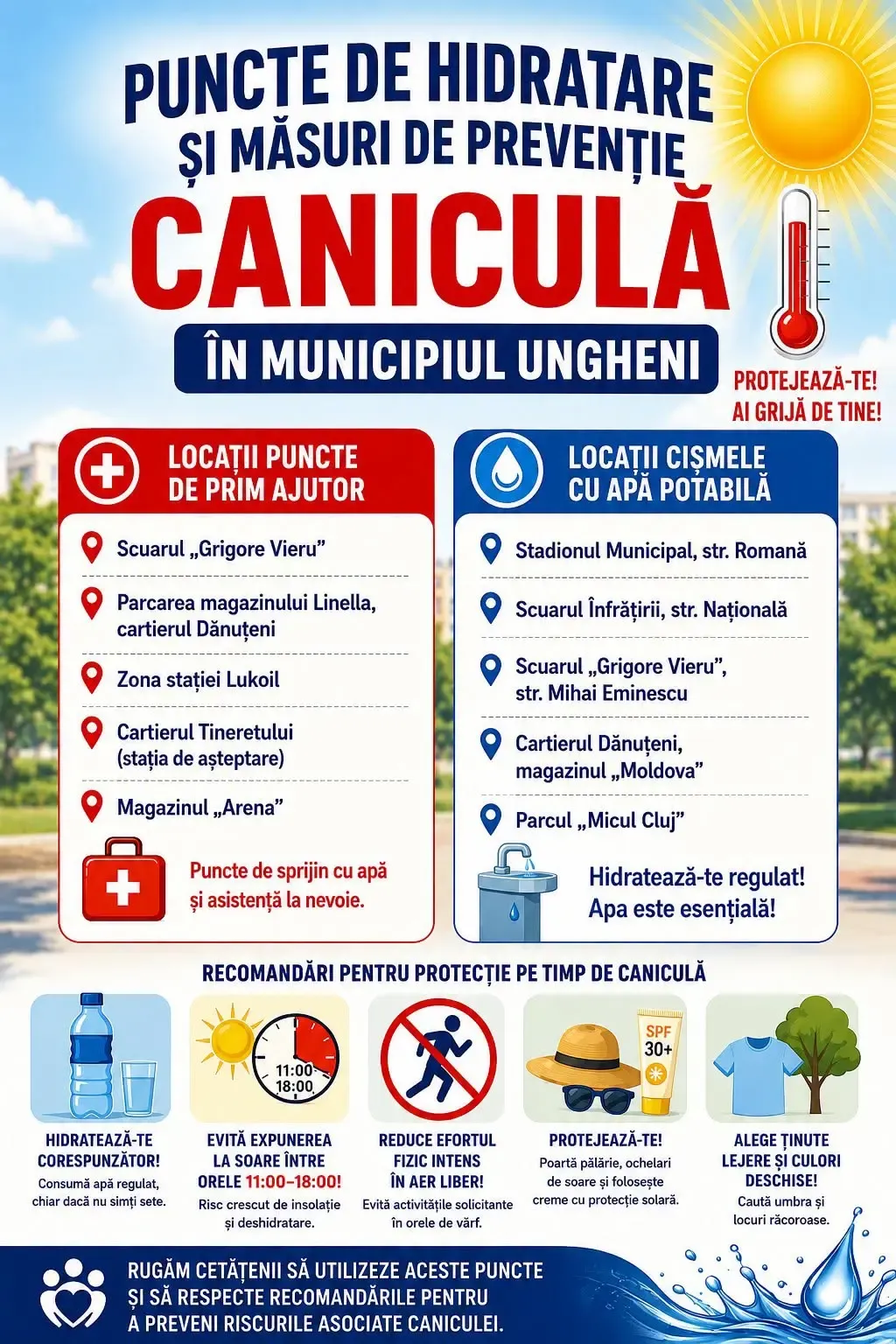 PUNCTE DE HIDRATARE ȘI MĂSURI DE PREVENȚIE

CANICULĂ

ÎN MUNICIPIUL UNGHENI

PROTEJEAZĂ-TE! AI GRIJĂ DE TINE!

LOCAȚII PUNCTE DE PRIM AJUTOR

Scuarul „Grigore Vieru”

Parcarea magazinului Linella, cartierul Dănuțeni

Zona stației Lukoil

Cartierul Tineretului (stația de așteptare)

Magazinul „Arena”

Puncte de sprijin cu apă și asistență la nevoie.

LOCAȚII CIȘMELE CU APĂ POTABILĂ

Stadionul Municipal, str. Romană

Scuarul Înfrățirii, str. Națională

Scuarul „Grigore Vieru”, str. Mihai Eminescu

Cartierul Dănuțeni, magazinul „Moldova”

Parcul „Micul Cluj”

Hidratează-te regulat! Apa este esențială!

RECOMANDĂRI PENTRU PROTECȚIE PE TIMP DE CANICULĂ

HIDRATEAZĂ-TE CORESPUNZĂTOR!
Consumă apă regulat, chiar dacă nu simți sete.

11:00 18:00
EVITĂ EXPUNEREA LA SOARE ÎNTRE ORELE 11:00–18:00!
Risc crescut de insolație și deshidratare.

REDUCE EFORTUL FIZIC INTENS ÎN AER LIBER!
Evită activitățile solicitante în orele de vârf.

SPF 30+
PROTEJEAZĂ-TE!
Poartă pălărie, ochelari de soare și folosește creme cu protecție solară.

ALEGE ȚINUTE LEJERE ȘI CULORI DESCHISE!
Caută umbra și locuri răcoroase.

RUGĂM CETĂȚENII SĂ UTILIZEZE ACESTE PUNCTE ȘI SĂ RESPECTE RECOMANDĂRILE PENTRU A PREVENI RISCURILE ASOCIATE CANICULEI.